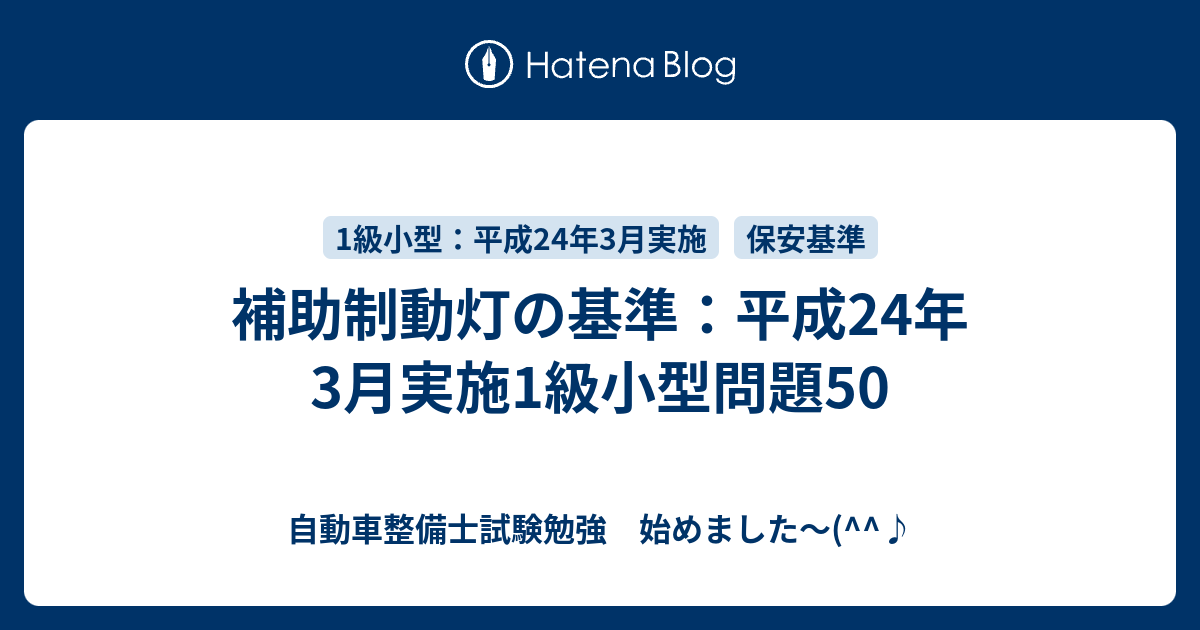 Hatena Blog

1級小型：平成24年3月実施

保安基準

補助制動灯の基準：平成24年3月実施1級小型問題50

自動車整備士試験勉強　始めました～(^^♪